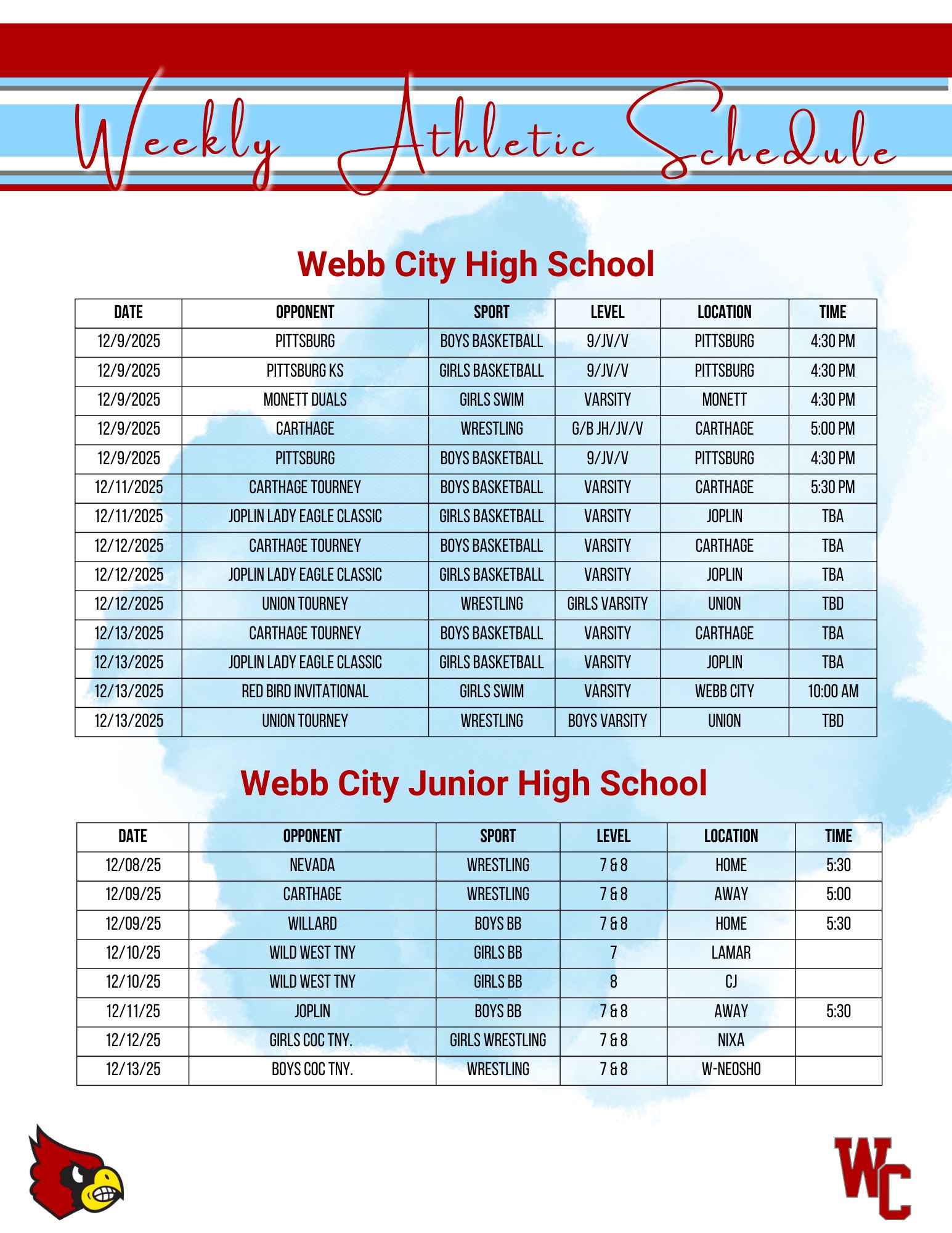 Weekly Athletic Schedule

Webb City High School

| DATE | OPPONENT | SPORT | LEVEL | LOCATION | TIME |
|---|---|---|---|---|---|
| 12/9/2025 | PITTSBURG | BOYS BASKETBALL | 9/JV/V | PITTSBURG | 4:30 PM |
| 12/9/2025 | PITTSBURG KS | GIRLS BASKETBALL | 9/JV/V | PITTSBURG | 4:30 PM |
| 12/9/2025 | MONETT DUALS | GIRLS SWIM | VARSITY | MONETT | 4:30 PM |
| 12/9/2025 | CARTHAGE | WRESTLING | G/B JH/JV/V | CARTHAGE | 5:00 PM |
| 12/9/2025 | PITTSBURG | BOYS BASKETBALL | 9/JV/V | PITTSBURG | 4:30 PM |
| 12/11/2025 | CARTHAGE TOURNEY | BOYS BASKETBALL | VARSITY | CARTHAGE | 5:30 PM |
| 12/11/2025 | JOPLIN LADY EAGLE CLASSIC | GIRLS BASKETBALL | VARSITY | JOPLIN | TBA |
| 12/12/2025 | CARTHAGE TOURNEY | BOYS BASKETBALL | VARSITY | CARTHAGE | TBA |
| 12/12/2025 | JOPLIN LADY EAGLE CLASSIC | GIRLS BASKETBALL | VARSITY | JOPLIN | TBA |
| 12/12/2025 | UNION TOURNEY | WRESTLING | GIRLS VARSITY | UNION | TBD |
| 12/13/2025 | CARTHAGE TOURNEY | BOYS BASKETBALL | VARSITY | CARTHAGE | TBA |
| 12/13/2025 | JOPLIN LADY EAGLE CLASSIC | GIRLS BASKETBALL | VARSITY | JOPLIN | TBA |
| 12/13/2025 | RED BIRD INVITATIONAL | GIRLS SWIM | VARSITY | WEBB CITY | 10:00 AM |
| 12/13/2025 | UNION TOURNEY | WRESTLING | BOYS VARSITY | UNION | TBD |

Webb City Junior High School

| DATE | OPPONENT | SPORT | LEVEL | LOCATION | TIME |
|---|---|---|---|---|---|
| 12/08/25 | NEVADA | WRESTLING | 7 & 8 | HOME | 5:30 |
| 12/09/25 | CARTHAGE | WRESTLING | 7 & 8 | AWAY | 5:00 |
| 12/09/25 | WILLARD | BOYS BB | 7 & 8 | HOME | 5:30 |
| 12/10/25 | WILD WEST TNY | GIRLS BB | 7 | LAMAR | |
| 12/10/25 | WILD WEST TNY | GIRLS BB | 8 | CJ | |
| 12/11/25 | JOPLIN | BOYS BB | 7 & 8 | AWAY | 5:30 |
| 12/12/25 | GIRLS COC TNY. | GIRLS WRESTLING | 7 & 8 | NIXA | |
| 12/13/25 | BOYS COC TNY. | WRESTLING | 7 & 8 | W-NEOSHO | |

WC